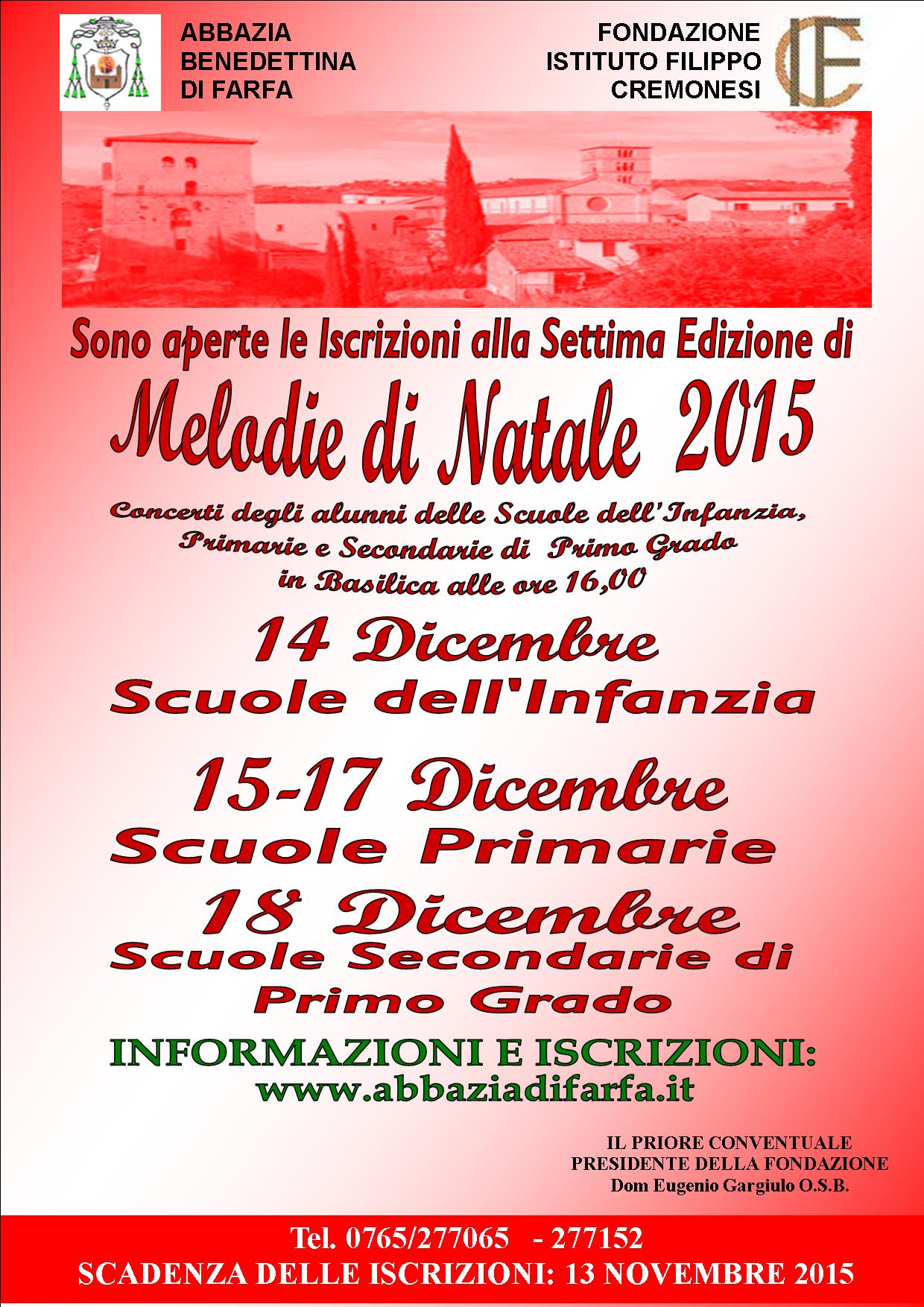 ABBAZIA
BENEDETTINA
DI FARFA

FONDAZIONE
ISTITUTO FILIPPO
CREMONESI

Sono aperte le Iscrizioni alla Settima Edizione di

Melodie di Natale 2015

Concerti degli alunni delle Scuole dell'Infanzia, Primarie e Secondarie di Primo Grado in Basilica alle ore 16,00

14 Dicembre
Scuole dell'Infanzia

15-17 Dicembre
Scuole Primarie

18 Dicembre
Scuole Secondarie di Primo Grado

INFORMAZIONI E ISCRIZIONI:
www.abbaziadifarfa.it

IL PRIORE CONVENTUALE
PRESIDENTE DELLA FONDAZIONE
Dom Eugenio Gargiulo O.S.B.

Tel. 0765/277065 - 277152
SCADENZA DELLE ISCRIZIONI: 13 NOVEMBRE 2015